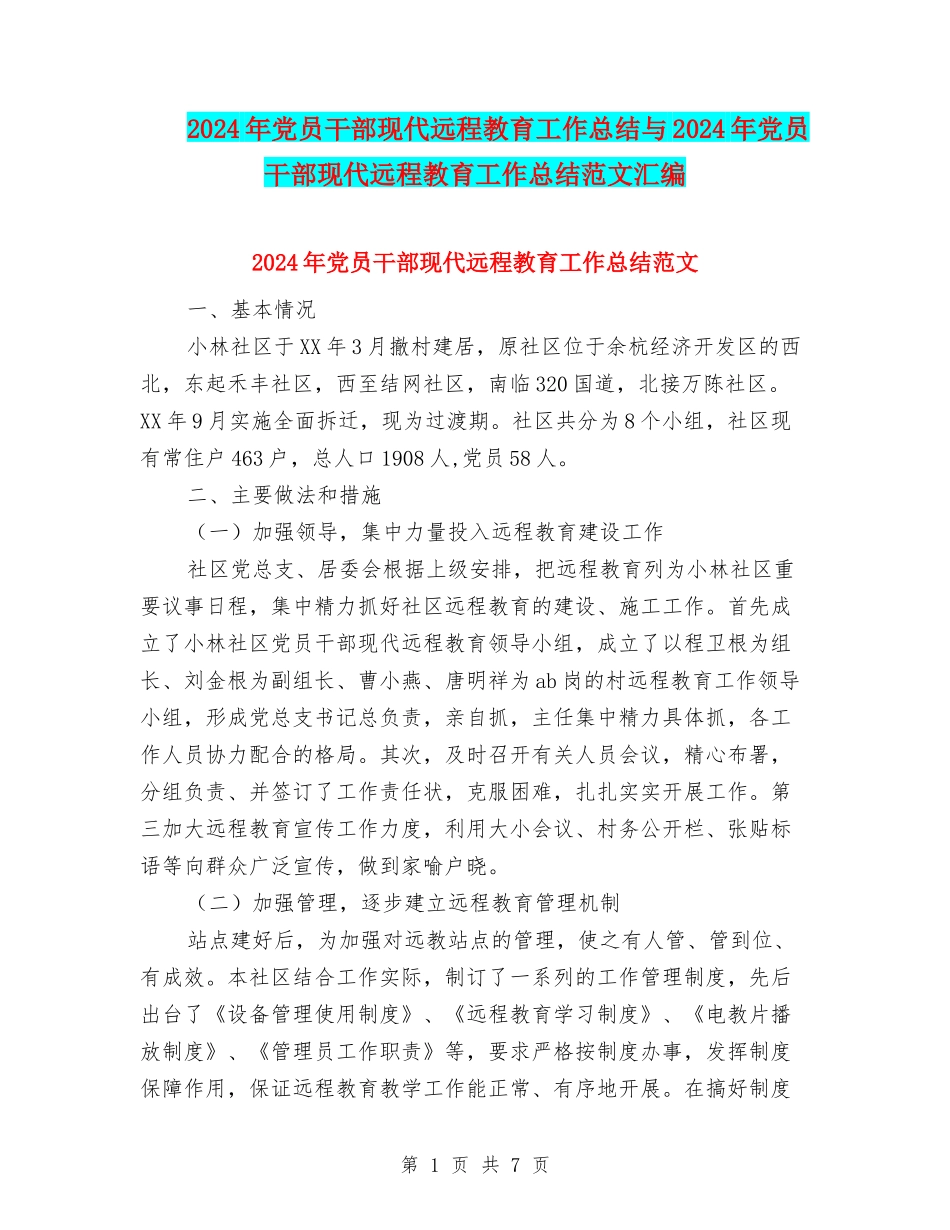 2024年党员干部现代远程教育工作总结与2024年党员干部现代远程教育工作总结范文汇编

2024年党员干部现代远程教育工作总结范文

一、基本情况

小林社区于XX年3月撤村建居，原社区位于余杭经济开发区的西北，东起禾丰社区，西至结网社区，南临320国道，北接万陈社区。XX年9月实施全面拆迁，现为过渡期。社区共分为8个小组，社区现有常住户463户，总人口1908人,党员58人。

二、主要做法和措施

（一）加强领导，集中力量投入远程教育建设工作

社区党总支、居委会根据上级安排，把远程教育列为小林社区重要议事日程，集中精力抓好社区远程教育的建设、施工工作。首先成立了小林社区党员干部现代远程教育领导小组，成立了以程卫根为组长、刘金根为副组长、曹小燕、唐明祥为ab岗的村远程教育工作领导小组，形成党总支书记总负责，亲自抓，主任集中精力具体抓，各工作人员协力配合的格局。其次，及时召开有关人员会议，精心布署，分组负责、并签订了工作责任状，克服困难，扎扎实实开展工作。第三加大远程教育宣传工作力度，利用大小会议、村务公开栏、张贴标语等向群众广泛宣传，做到家喻户晓。

（二）加强管理，逐步建立远程教育管理机制

站点建好后，为加强对远教站点的管理，使之有人管、管到位、有成效。本社区结合工作实际，制订了一系列的工作管理制度，先后出台了《设备管理使用制度》、《远程教育学习制度》、《电教片播放制度》、《管理员工作职责》等，要求严格按制度办事，发挥制度保障作用，保证远程教育教学工作能正常、有序地开展。在搞好制度

第 1 页 共 7 页